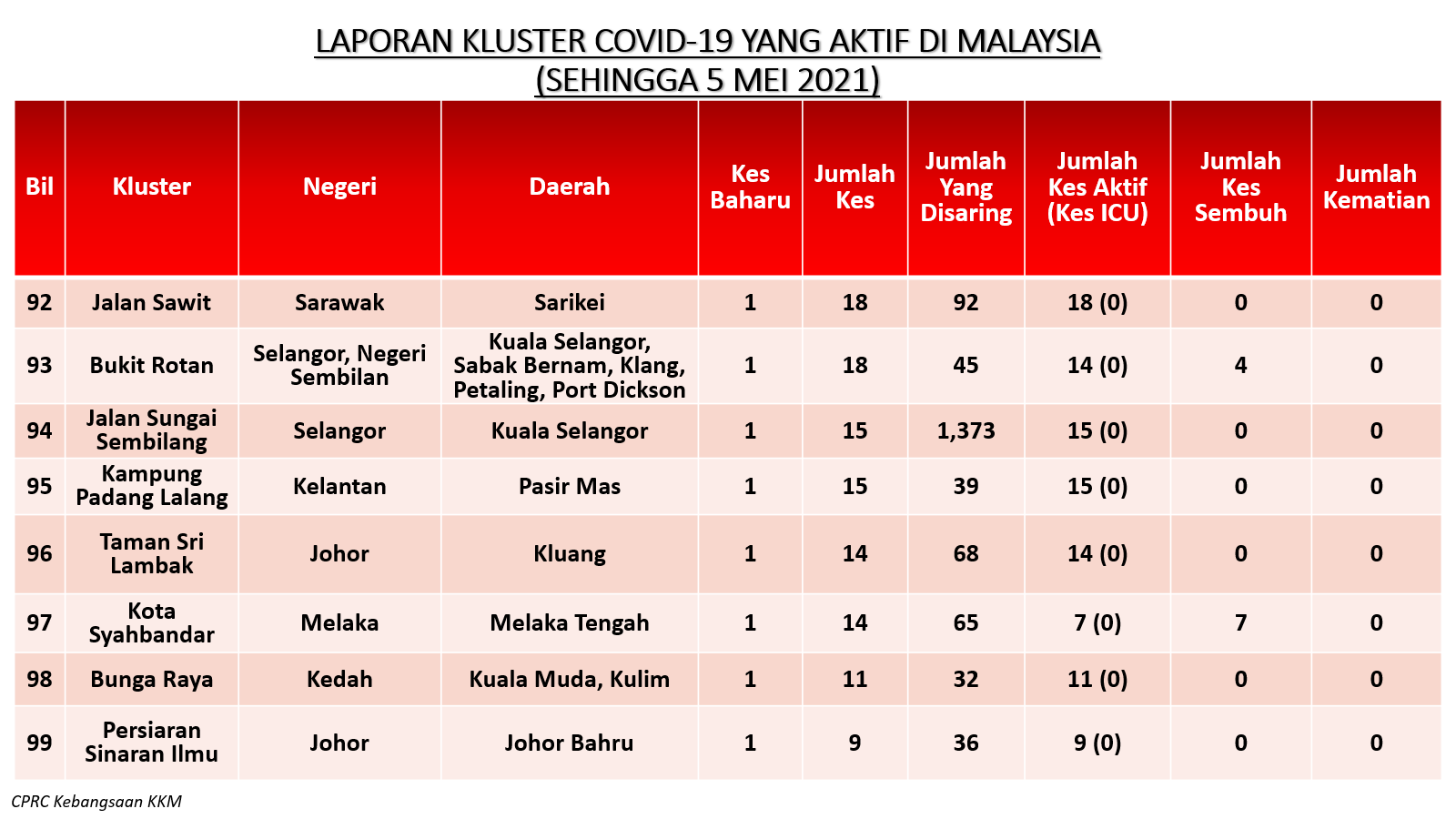 LAPORAN KLUSTER COVID-19 YANG AKTIF DI MALAYSIA
(SEHINGGA 5 MEI 2021)

| Bil | Kluster | Negeri | Daerah | Kes Baharu | Jumlah Kes | Jumlah Yang Disaring | Jumlah Kes Aktif (Kes ICU) | Jumlah Kes Sembuh | Jumlah Kematian |
|---|---|---|---|---|---|---|---|---|---|
| 92 | Jalan Sawit | Sarawak | Sarikei | 1 | 18 | 92 | 18 (0) | 0 | 0 |
| 93 | Bukit Rotan | Selangor, Negeri Sembilan | Kuala Selangor, Sabak Bernam, Klang, Petaling, Port Dickson | 1 | 18 | 45 | 14 (0) | 4 | 0 |
| 94 | Jalan Sungai Sembilang | Selangor | Kuala Selangor | 1 | 15 | 1,373 | 15 (0) | 0 | 0 |
| 95 | Kampung Padang Lalang | Kelantan | Pasir Mas | 1 | 15 | 39 | 15 (0) | 0 | 0 |
| 96 | Taman Sri Lambak | Johor | Kluang | 1 | 14 | 68 | 14 (0) | 0 | 0 |
| 97 | Kota Syahbandar | Melaka | Melaka Tengah | 1 | 14 | 65 | 7 (0) | 7 | 0 |
| 98 | Bunga Raya | Kedah | Kuala Muda, Kulim | 1 | 11 | 32 | 11 (0) | 0 | 0 |
| 99 | Persiaran Sinaran Ilmu | Johor | Johor Bahru | 1 | 9 | 36 | 9 (0) | 0 | 0 |

CPRC Kebangsaan KKM